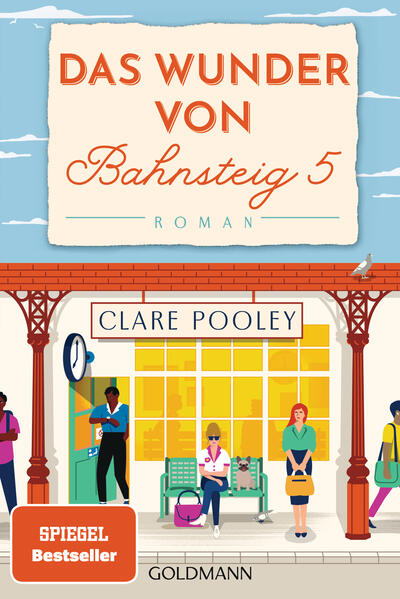 DAS WUNDER VON Bahnsteig 5

ROMAN

CLARE POOLEY

SPIEGEL Bestseller

GOLDMANN